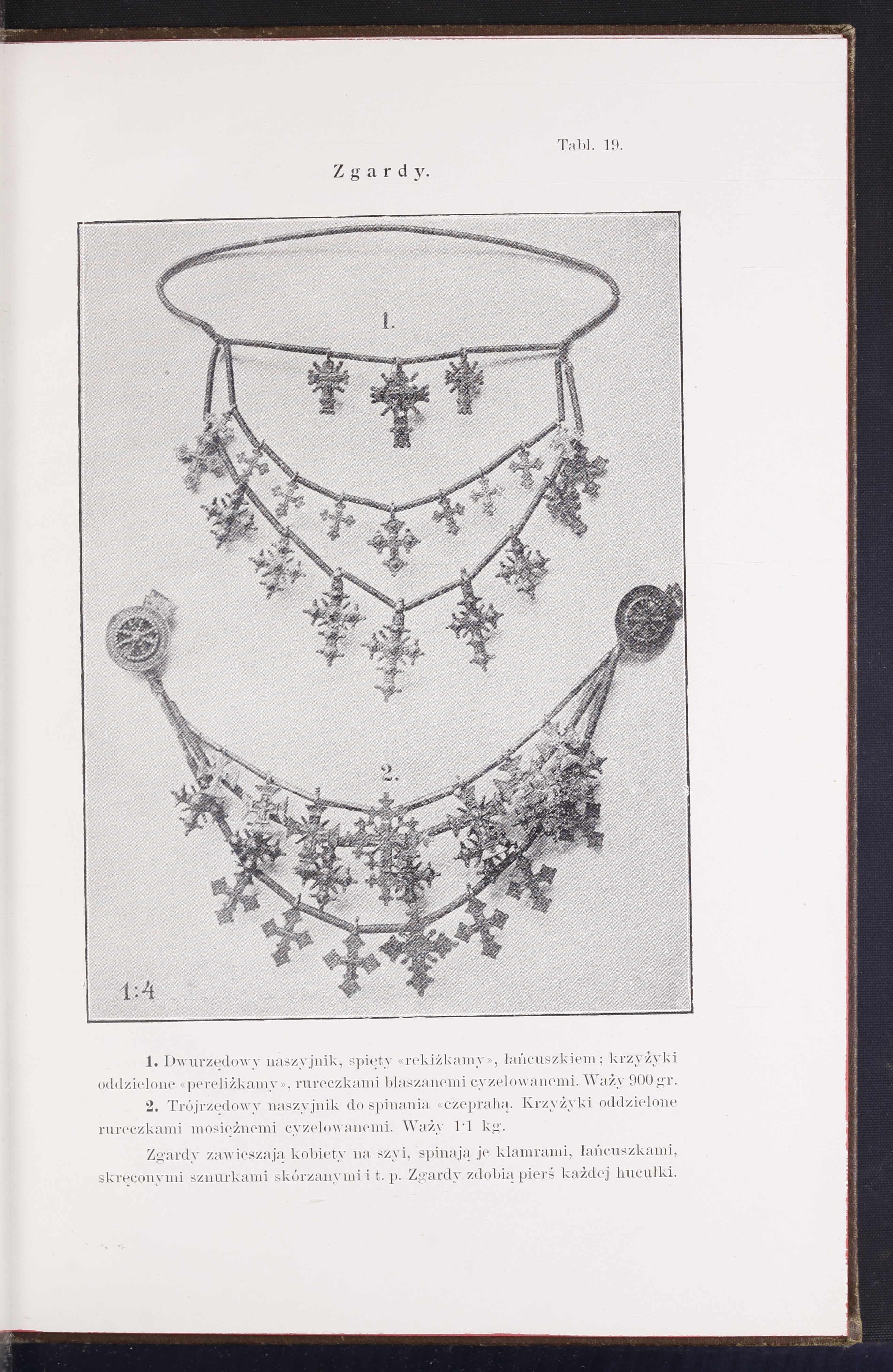 Tabl. 19.

Zgardy.

1.

2.

1:4

1. Dwurzędowy naszyjnik, spięty «rekiżkamy», łańcuszkiem; krzyżyki oddzielone «pereliżkamy», rureczkami blaszanemi cyzelowanemi. Waży 900 gr.

2. Trójrzędowy naszyjnik do spinania «czeprahą. Krzyżyki oddzielone rureczkami mosiężnemi cyzelowanemi. Waży 1·1 kg.

Zgardy zawieszają kobiety na szyi, spinają je klamrami, łańcuszkami, skręconymi sznurkami skórzanymi i t. p. Zgardy zdobią pierś każdej hucułki.